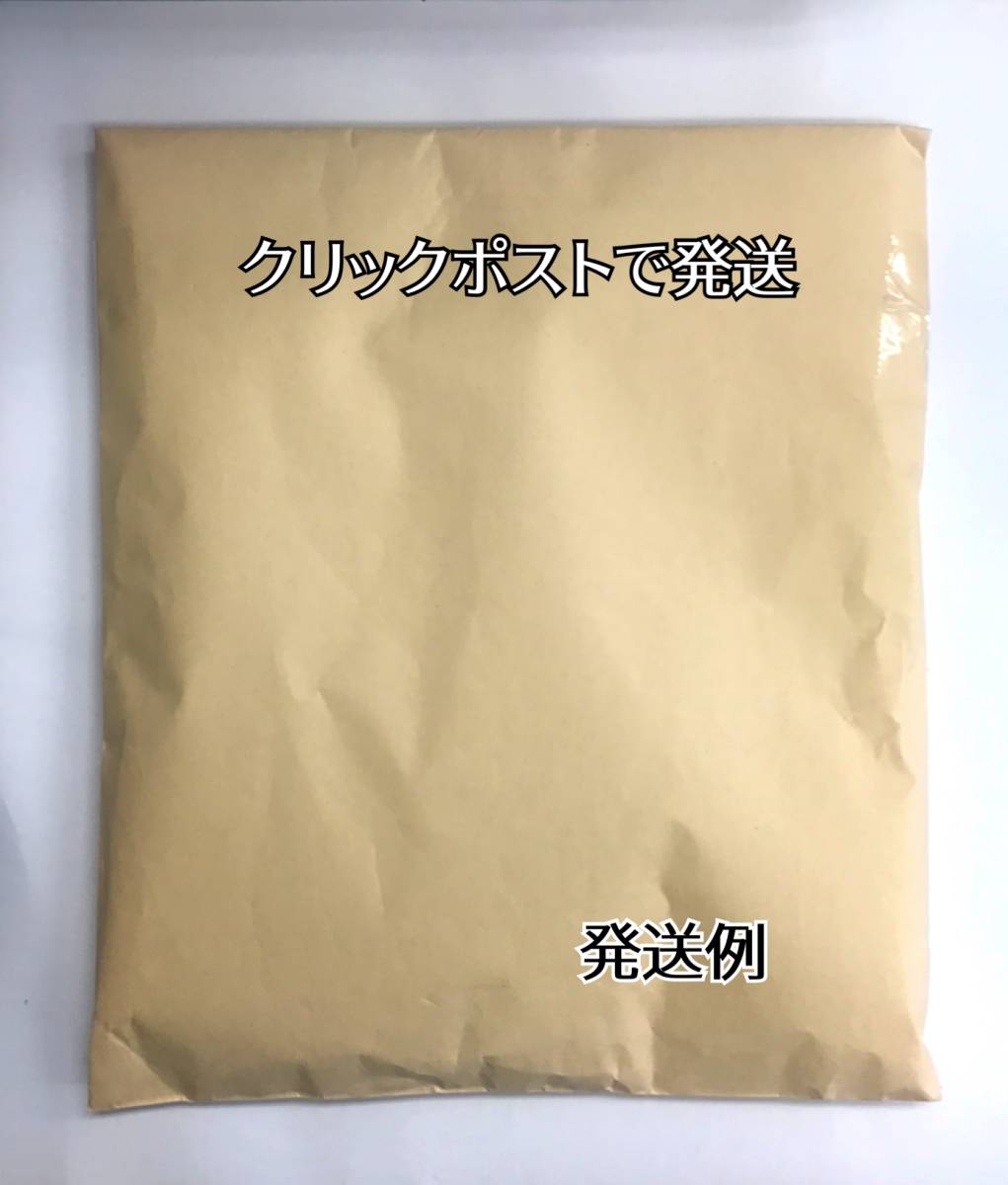 クリックポストで発送

発送例